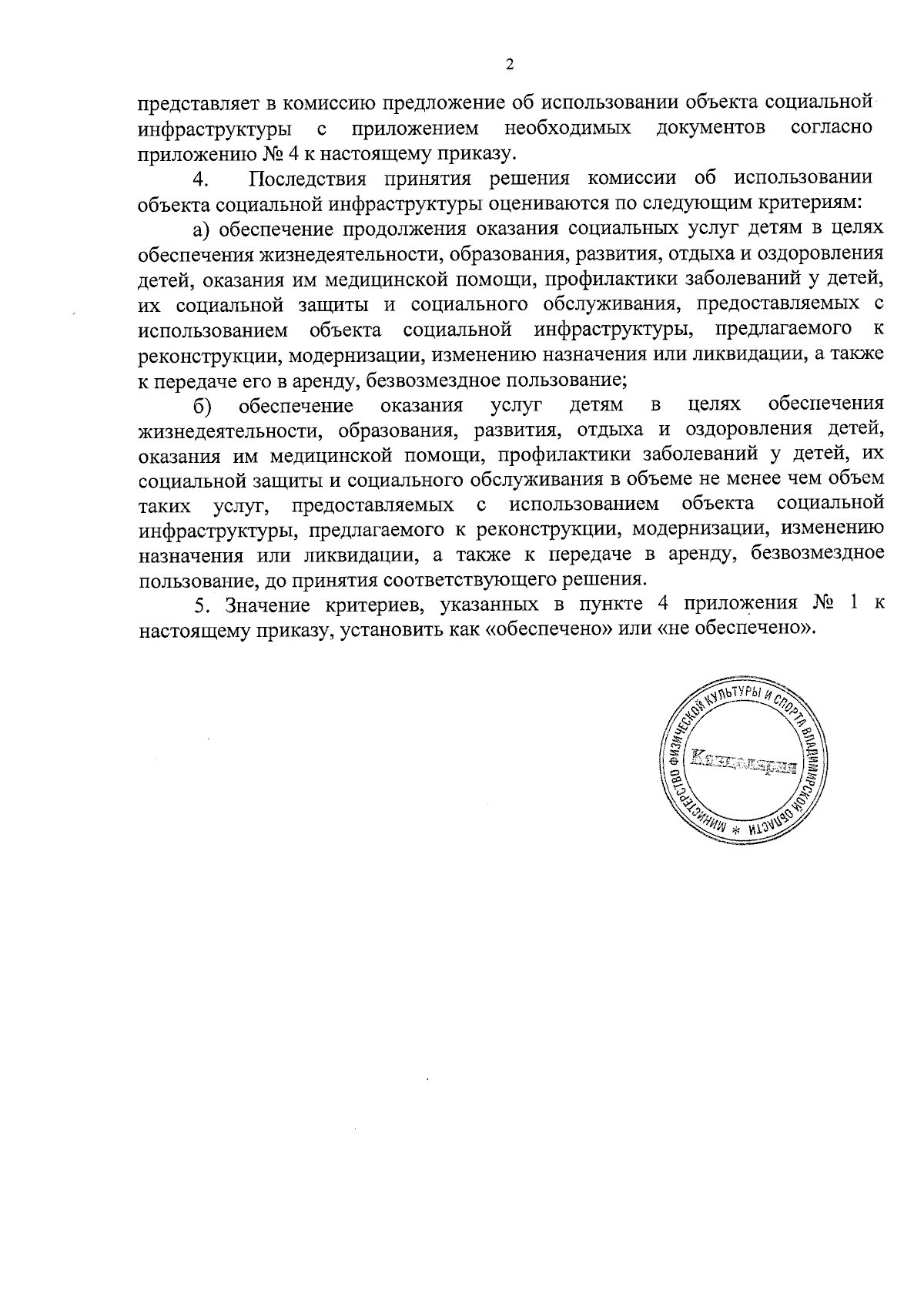 2

представляет в комиссию предложение об использовании объекта социальной инфраструктуры с приложением необходимых документов согласно приложению № 4 к настоящему приказу.

4. Последствия принятия решения комиссии об использовании объекта социальной инфраструктуры оцениваются по следующим критериям:

а) обеспечение продолжения оказания социальных услуг детям в целях обеспечения жизнедеятельности, образования, развития, отдыха и оздоровления детей, оказания им медицинской помощи, профилактики заболеваний у детей, их социальной защиты и социального обслуживания, предоставляемых с использованием объекта социальной инфраструктуры, предлагаемого к реконструкции, модернизации, изменению назначения или ликвидации, а также к передаче его в аренду, безвозмездное пользование;

б) обеспечение оказания услуг детям в целях обеспечения жизнедеятельности, образования, развития, отдыха и оздоровления детей, оказания им медицинской помощи, профилактики заболеваний у детей, их социальной защиты и социального обслуживания в объеме не менее чем объем таких услуг, предоставляемых с использованием объекта социальной инфраструктуры, предлагаемого к реконструкции, модернизации, изменению назначения или ликвидации, а также к передаче в аренду, безвозмездное пользование, до принятия соответствующего решения.

5. Значение критериев, указанных в пункте 4 приложения № 1 к настоящему приказу, установить как «обеспечено» или «не обеспечено».

МИНИСТЕРСТВО ФИЗИЧЕСКОЙ КУЛЬТУРЫ И СПОРТА ВЛАДИМИРСКОЙ ОБЛАСТИ *
Канцелярия